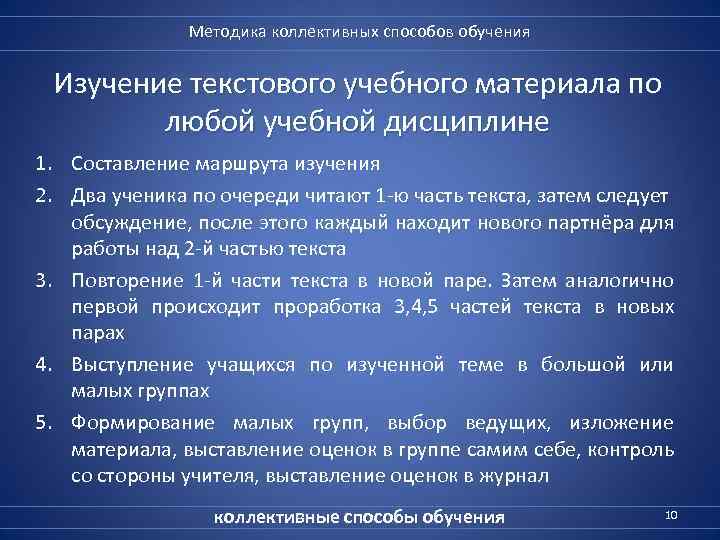 Методика коллективных способов обучения

Изучение текстового учебного материала по любой учебной дисциплине

1. Составление маршрута изучения
2. Два ученика по очереди читают 1-ю часть текста, затем следует обсуждение, после этого каждый находит нового партнёра для работы над 2-й частью текста
3. Повторение 1-й части текста в новой паре. Затем аналогично первой происходит проработка 3,4,5 частей текста в новых парах
4. Выступление учащихся по изученной теме в большой или малых группах
5. Формирование малых групп, выбор ведущих, изложение материала, выставление оценок в группе самим себе, контроль со стороны учителя, выставление оценок в журнал

коллективные способы обучения

10